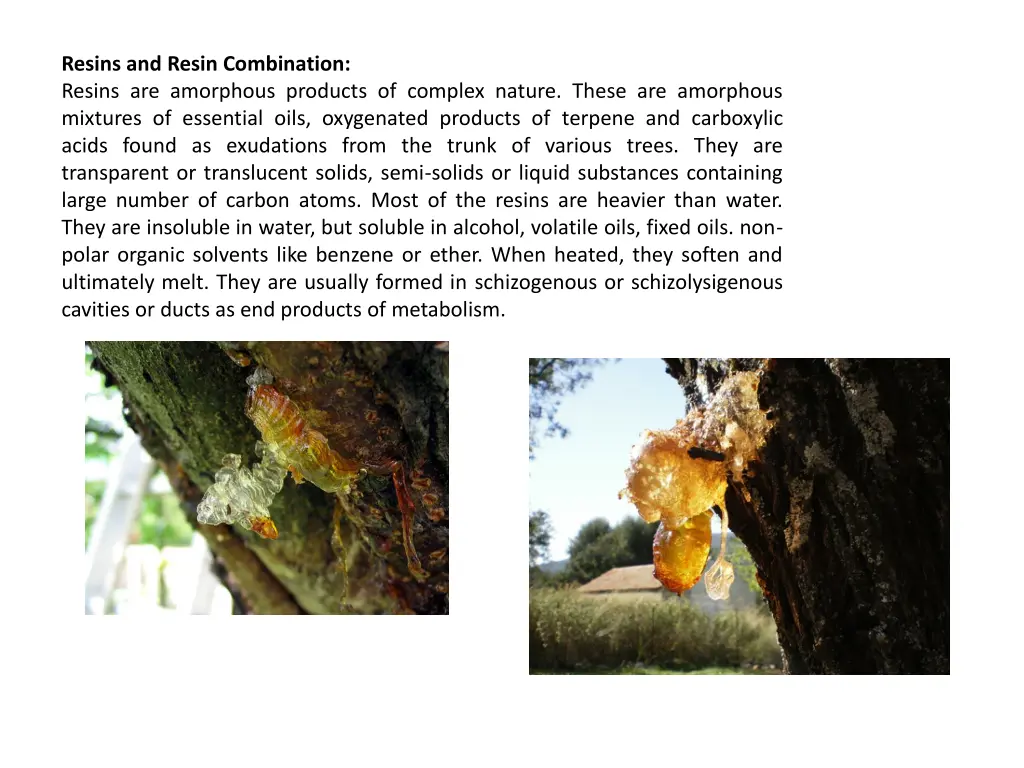 **Resins and Resin Combination:**
Resins are amorphous products of complex nature. These are amorphous mixtures of essential oils, oxygenated products of terpene and carboxylic acids found as exudations from the trunk of various trees. They are transparent or translucent solids, semi-solids or liquid substances containing large number of carbon atoms. Most of the resins are heavier than water. They are insoluble in water, but soluble in alcohol, volatile oils, fixed oils. non-polar organic solvents like benzene or ether. When heated, they soften and ultimately melt. They are usually formed in schizogenous or schizolysigenous cavities or ducts as end products of metabolism.